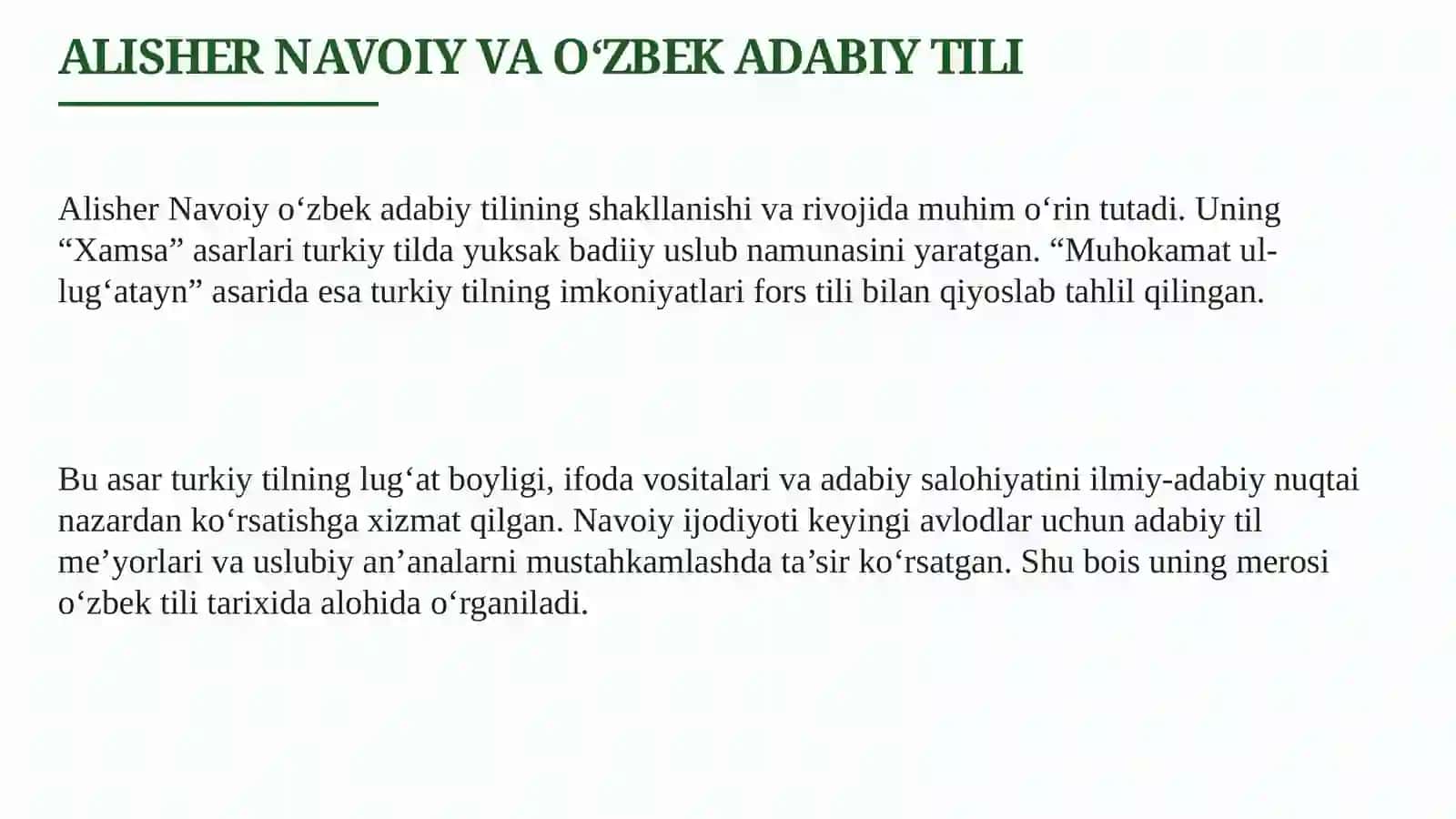 ALISHER NAVOIY VA O'ZBEK ADABIY TILI

Alisher Navoiy o'zbek adabiy tilining shakllanishi va rivojida muhim o'rin tutadi. Uning "Xamsa" asarlari turkiy tilda yuksak badiiy uslub namunasini yaratgan. "Muhokamat ul-lug'atayn" asarida esa turkiy tilning imkoniyatlari fors tili bilan qiyoslab tahlil qilingan.

Bu asar turkiy tilning lug'at boyligi, ifoda vositalari va adabiy salohiyatini ilmiy-adabiy nuqtai nazardan ko'rsatishga xizmat qilgan. Navoiy ijodiyoti keyingi avlodlar uchun adabiy til me'yorlari va uslubiy an'analarni mustahkamlashda ta'sir ko'rsatgan. Shu bois uning merosi o'zbek tili tarixida alohida o'rganiladi.